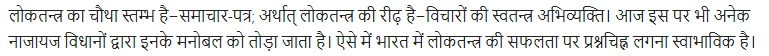 लोकतन्त्र का चौथा स्तम्भ है–समाचार-पत्र; अर्थात् लोकतन्त्र की रीढ़ है–विचारों की स्वतन्त्र अभिव्यक्ति। आज इस पर भी अनेक नाजायज विधानों द्वारा इनके मनोबल को तोड़ा जाता है। ऐसे में भारत में लोकतन्त्र की सफलता पर प्रश्नचिह्न लगना स्वाभाविक है।